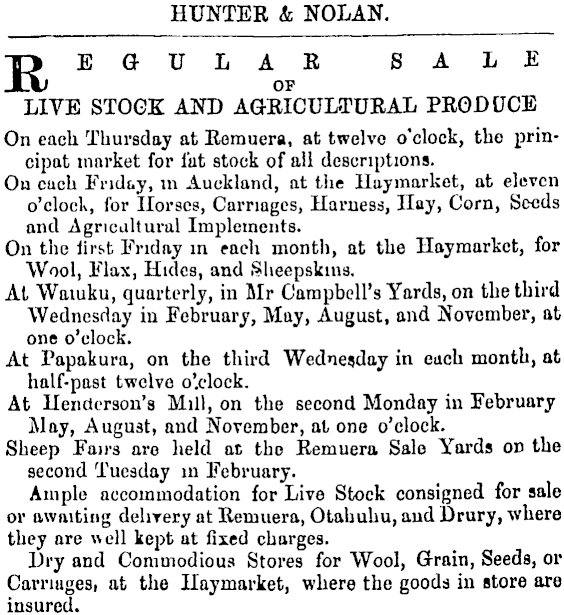 HUNTER & NOLAN.

REGULAR SALE OF LIVE STOCK AND AGRICULTURAL PRODUCE

On each Thursday at Remuera, at twelve o'clock, the principat market for fat stock of all descriptions.

On each Friday, in Auckland, at the Haymarket, at eleven o'clock, for Horses, Carriages, Harness, Hay, Corn, Seeds and Agricultural Implements.

On the first Friday in each month, at the Haymarket, for Wool, Flax, Hides, and Sheepskins.

At Waiuku, quarterly, in Mr Campbell's Yards, on the third Wednesday in February, May, August, and November, at one o'clock.

At Papakura, on the third Wednesday in each month, at half-past twelve o'clock.

At Henderson's Mill, on the second Monday in February May, August, and November, at one o'clock.

Sheep Fairs are held at the Remuera Sale Yards on the second Tuesday in February.

Ample accommodation for Live Stock consigned for sale or awaiting delivery at Remuera, Otahuhu, and Drury, where they are well kept at fixed charges.

Dry and Commodious Stores for Wool, Grain, Seeds, or Carriages, at the Haymarket, where the goods in store are insured.